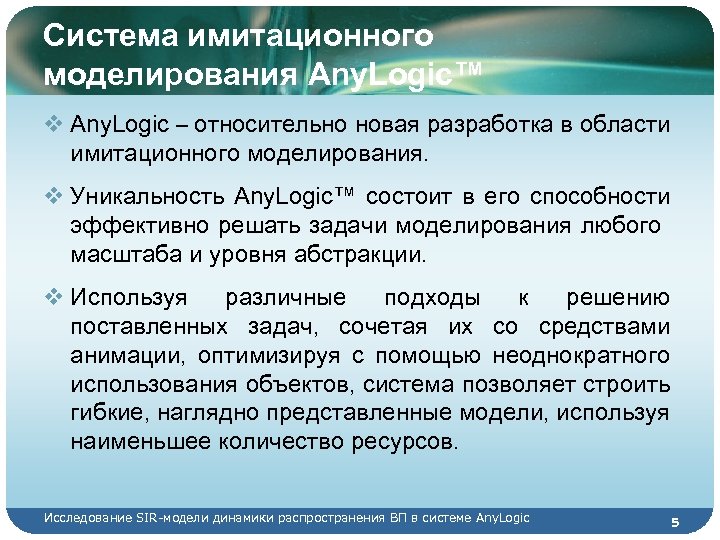 Система имитационного моделирования AnyLogic™

❖ AnyLogic – относительно новая разработка в области имитационного моделирования.

❖ Уникальность AnyLogic™ состоит в его способности эффективно решать задачи моделирования любого масштаба и уровня абстракции.

❖ Используя различные подходы к решению поставленных задач, сочетая их со средствами анимации, оптимизируя с помощью неоднократного использования объектов, система позволяет строить гибкие, наглядно представленные модели, используя наименьшее количество ресурсов.

Исследование SIR-модели динамики распространения ВП в системе AnyLogic

5